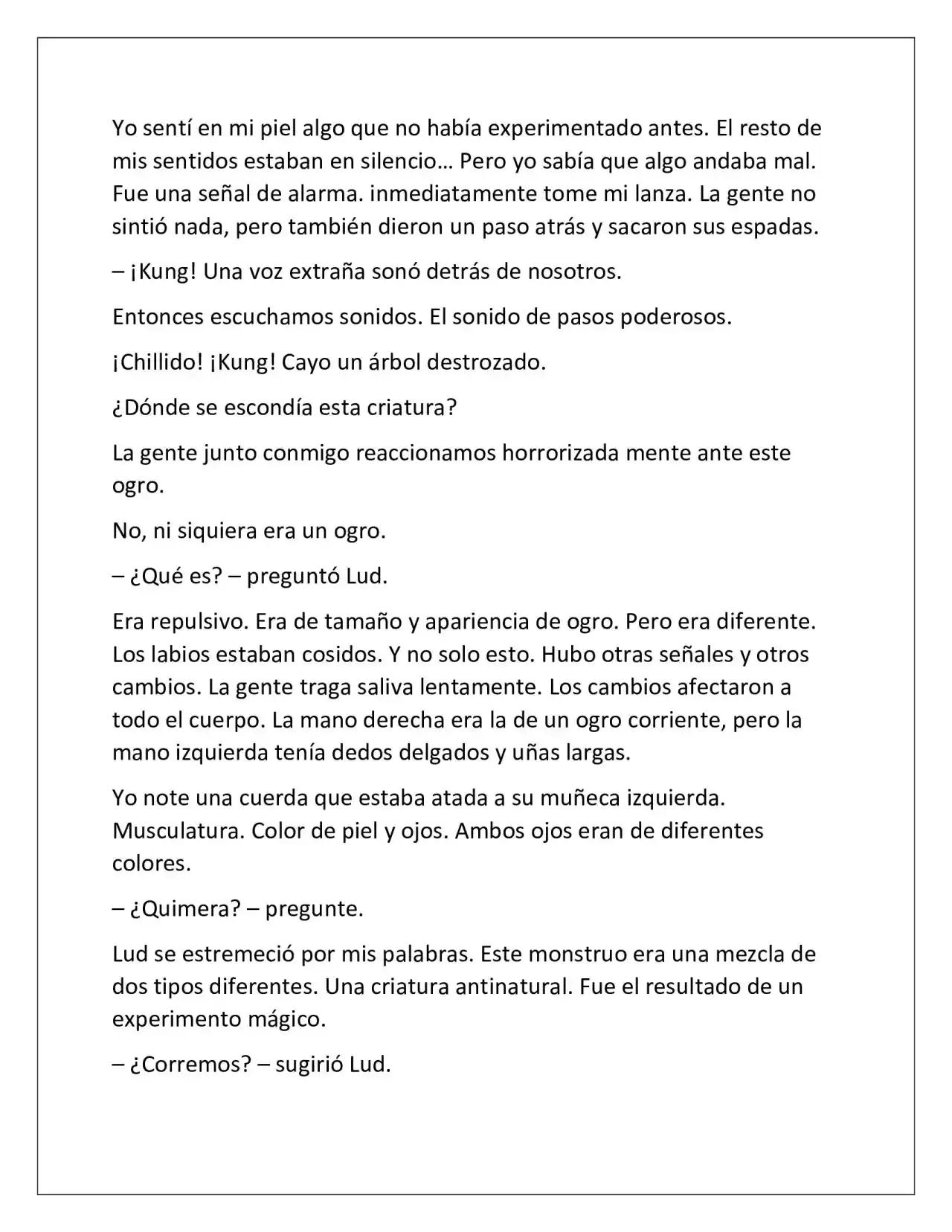 Yo sentí en mi piel algo que no había experimentado antes. El resto de mis sentidos estaban en silencio… Pero yo sabía que algo andaba mal. Fue una señal de alarma. inmediatamente tome mi lanza. La gente no sintió nada, pero también dieron un paso atrás y sacaron sus espadas.

– ¡Kung! Una voz extraña sonó detrás de nosotros.

Entonces escuchamos sonidos. El sonido de pasos poderosos.

¡Chillido! ¡Kung! Cayo un árbol destrozado.

¿Dónde se escondía esta criatura?

La gente junto conmigo reaccionamos horrorizada mente ante este ogro.

No, ni siquiera era un ogro.

– ¿Qué es? – preguntó Lud.

Era repulsivo. Era de tamaño y apariencia de ogro. Pero era diferente. Los labios estaban cosidos. Y no solo esto. Hubo otras señales y otros cambios. La gente traga saliva lentamente. Los cambios afectaron a todo el cuerpo. La mano derecha era la de un ogro corriente, pero la mano izquierda tenía dedos delgados y uñas largas.

Yo note una cuerda que estaba atada a su muñeca izquierda. Musculatura. Color de piel y ojos. Ambos ojos eran de diferentes colores.

– ¿Quimera? – pregunte.

Lud se estremeció por mis palabras. Este monstruo era una mezcla de dos tipos diferentes. Una criatura antinatural. Fue el resultado de un experimento mágico.

– ¿Corremos? – sugirió Lud.